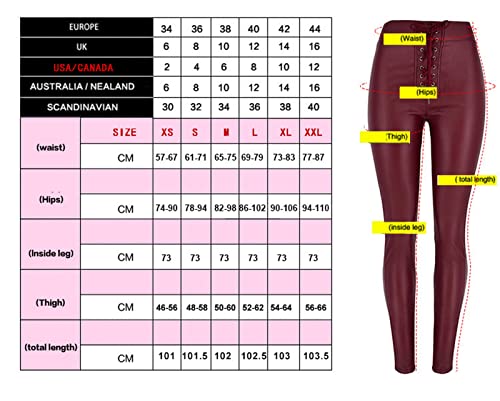 | EUROPE | | 34 | 36 | 38 | 40 | 42 | 44 |
|---|---|---|---|---|---|---|---|
| UK | | 6 | 8 | 10 | 12 | 14 | 16 |
| USA/CANADA | | 2 | 4 | 6 | 8 | 10 | 12 |
| AUSTRALIA / NEALAND | | 6 | 8 | 10 | 12 | 14 | 16 |
| SCANDINAVIAN | | 30 | 32 | 34 | 36 | 38 | 40 |
| (waist) | SIZE | XS | S | M | L | XL | XXL |
| | CM | 57-67 | 61-71 | 65-75 | 69-79 | 73-83 | 77-87 |
| (Hips) | | | | | | | |
| | CM | 74-90 | 78-94 | 82-98 | 86-102 | 90-106 | 94-110 |
| (Inside leg) | | | | | | | |
| | CM | 73 | 73 | 73 | 73 | 73 | 73 |
| (Thigh) | | | | | | | |
| | CM | 46-56 | 48-58 | 50-60 | 52-62 | 54-64 | 56-66 |
| (total length) | | | | | | | |
| | CM | 101 | 101.5 | 102 | 102.5 | 103 | 103.5 |

(Waist)

(Hips)

(Thigh)

( total length)

(inside leg)